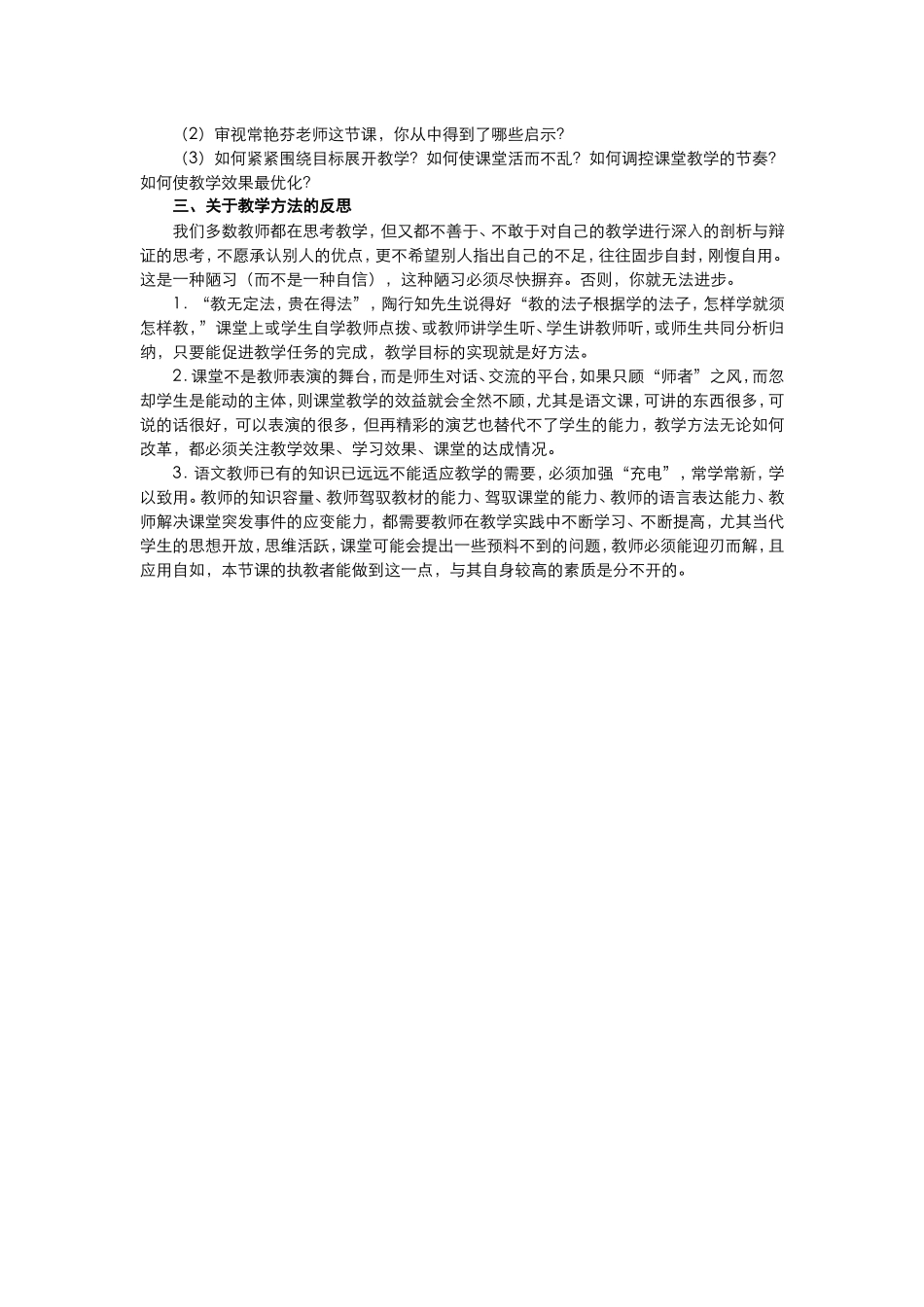 （2）审视常艳芬老师这节课，你从中得到了哪些启示？

（3）如何紧紧围绕目标展开教学？如何使课堂活而不乱？如何调控课堂教学的节奏？如何使教学效果最优化？

三、关于教学方法的反思

我们多数教师都在思考教学，但又都不善于、不敢于对自己的教学进行深入的剖析与辩证的思考，不愿承认别人的优点，更不希望别人指出自己的不足，往往固步自封，刚愎自用。这是一种陋习（而不是一种自信），这种陋习必须尽快摒弃。否则，你就无法进步。

1．“教无定法，贵在得法”，陶行知先生说得好“教的法子根据学的法子，怎样学就须怎样教，”课堂上或学生自学教师点拨、或教师讲学生听、学生讲教师听，或师生共同分析归纳，只要能促进教学任务的完成，教学目标的实现就是好方法。

2．课堂不是教师表演的舞台，而是师生对话、交流的平台，如果只顾“师者”之风，而忽却学生是能动的主体，则课堂教学的效益就会全然不顾，尤其是语文课，可讲的东西很多，可说的话很好，可以表演的很多，但再精彩的演艺也替代不了学生的能力，教学方法无论如何改革，都必须关注教学效果、学习效果、课堂的达成情况。

3．语文教师已有的知识已远远不能适应教学的需要，必须加强“充电”，常学常新，学以致用。教师的知识容量、教师驾驭教材的能力、驾驭课堂的能力、教师的语言表达能力、教师解决课堂突发事件的应变能力，都需要教师在教学实践中不断学习、不断提高，尤其当代学生的思想开放，思维活跃，课堂可能会提出一些预料不到的问题，教师必须能迎刃而解，且应用自如，本节课的执教者能做到这一点，与其自身较高的素质是分不开的。